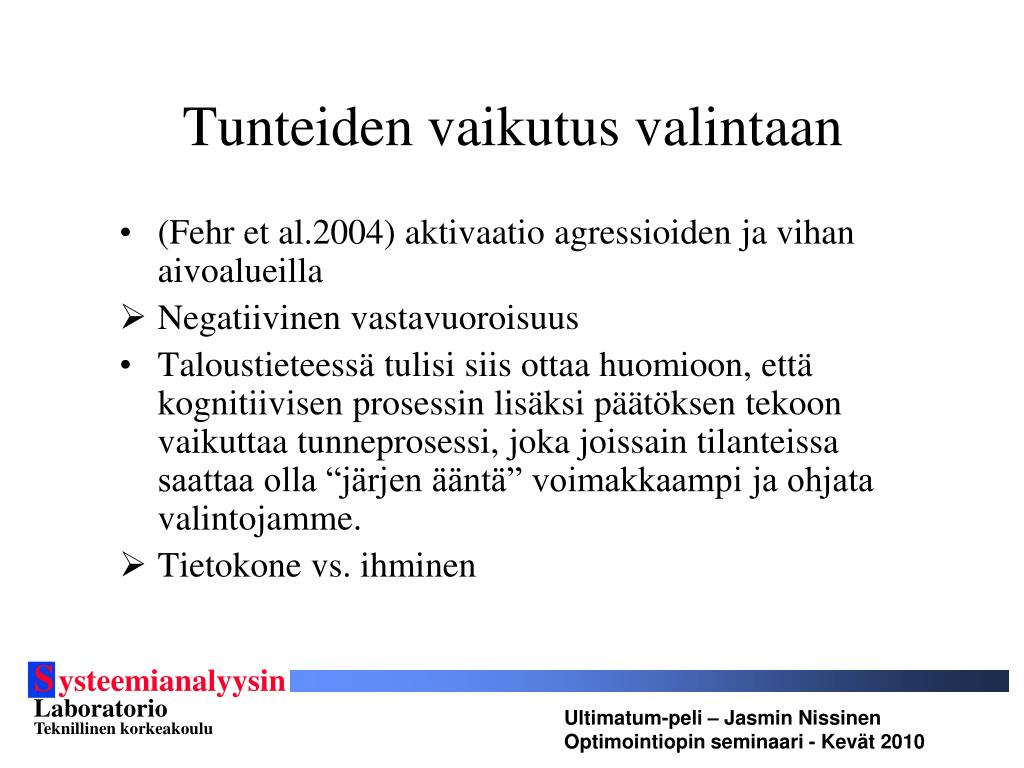 Tunteiden vaikutus valintaan

• (Fehr et al.2004) aktivaatio agressioiden ja vihan aivoalueilla

➢ Negatiivinen vastavuoroisuus

• Taloustieteessä tulisi siis ottaa huomioon, että kognitiivisen prosessin lisäksi päätöksen tekoon vaikuttaa tunneprosessi, joka joissain tilanteissa saattaa olla “järjen ääntä” voimakkaampi ja ohjata valintojamme.

➢ Tietokone vs. ihminen

Systeemianalyysin Laboratorio
Teknillinen korkeakoulu

Ultimatum-peli – Jasmin Nissinen
Optimointiopin seminaari - Kevät 2010